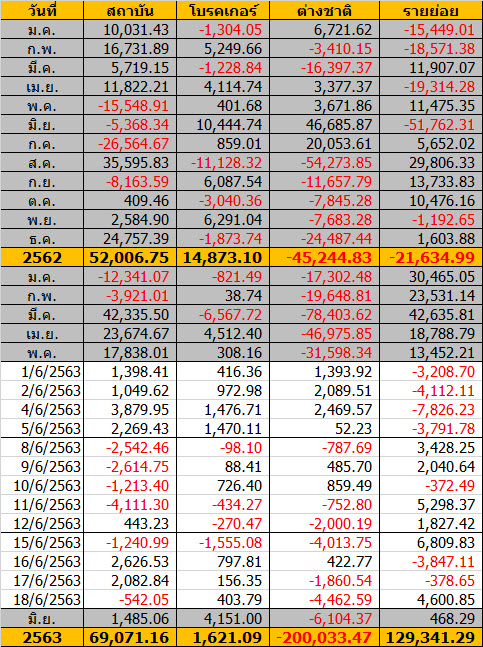 | วันที่ | สถาบัน | โบรคเกอร์ | ต่างชาติ | รายย่อย |
|---|---|---|---|---|
| ม.ค. | 10,031.43 | -1,304.05 | 6,721.62 | -15,449.01 |
| ก.พ. | 16,731.89 | 5,249.66 | -3,410.15 | -18,571.38 |
| มี.ค. | 5,719.15 | -1,228.84 | -16,397.37 | 11,907.07 |
| เม.ย. | 11,822.21 | 4,114.74 | 3,377.37 | -19,314.28 |
| พ.ค. | -15,548.91 | 401.68 | 3,671.86 | 11,475.35 |
| มิ.ย. | -5,368.34 | 10,444.74 | 46,685.87 | -51,762.31 |
| ก.ค. | -26,564.67 | 859.01 | 20,053.61 | 5,652.02 |
| ส.ค. | 35,595.83 | -11,128.32 | -54,273.85 | 29,806.33 |
| ก.ย. | -8,163.59 | 6,087.54 | -11,657.79 | 13,733.83 |
| ต.ค. | 409.46 | -3,040.36 | -7,845.28 | 10,476.16 |
| พ.ย. | 2,584.90 | 6,291.04 | -7,683.28 | -1,192.65 |
| ธ.ค. | 24,757.39 | -1,873.74 | -24,487.44 | 1,603.88 |
| 2562 | 52,006.75 | 14,873.10 | -45,244.83 | -21,634.99 |
| ม.ค. | -12,341.07 | -821.49 | -17,302.48 | 30,465.05 |
| ก.พ. | -3,921.01 | 38.74 | -19,648.81 | 23,531.14 |
| มี.ค. | 42,335.50 | -6,567.72 | -78,403.62 | 42,635.81 |
| เม.ย. | 23,674.67 | 4,512.40 | -46,975.85 | 18,788.79 |
| พ.ค. | 17,838.01 | 308.16 | -31,598.34 | 13,452.21 |
| 1/6/2563 | 1,398.41 | 416.36 | 1,393.92 | -3,208.70 |
| 2/6/2563 | 1,049.62 | 972.98 | 2,089.51 | -4,112.11 |
| 4/6/2563 | 3,879.95 | 1,476.71 | 2,469.57 | -7,826.23 |
| 5/6/2563 | 2,269.43 | 1,470.11 | 52.23 | -3,791.78 |
| 8/6/2563 | -2,542.46 | -98.10 | -787.69 | 3,428.25 |
| 9/6/2563 | -2,614.75 | 88.41 | 485.70 | 2,040.64 |
| 10/6/2563 | -1,213.40 | 726.40 | 859.49 | -372.49 |
| 11/6/2563 | -4,111.30 | -434.27 | -752.80 | 5,298.37 |
| 12/6/2563 | 443.23 | -270.47 | -2,000.19 | 1,827.42 |
| 15/6/2563 | -1,240.99 | -1,555.08 | -4,013.75 | 6,809.83 |
| 16/6/2563 | 2,626.53 | 797.81 | 422.77 | -3,847.11 |
| 17/6/2563 | 2,082.84 | 156.35 | -1,860.54 | -378.65 |
| 18/6/2563 | -542.05 | 403.79 | -4,462.59 | 4,600.85 |
| มิ.ย. | 1,485.06 | 4,151.00 | -6,104.37 | 468.29 |
| 2563 | 69,071.16 | 1,621.09 | -200,033.47 | 129,341.29 |